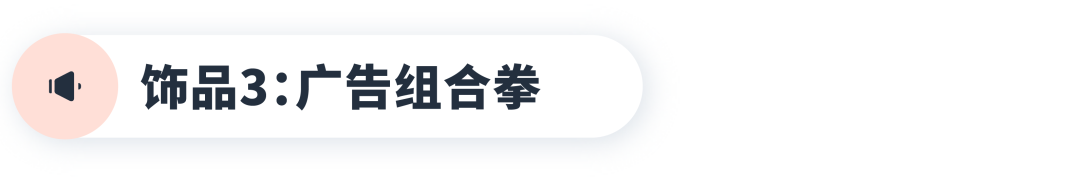 饰品3：广告组合拳